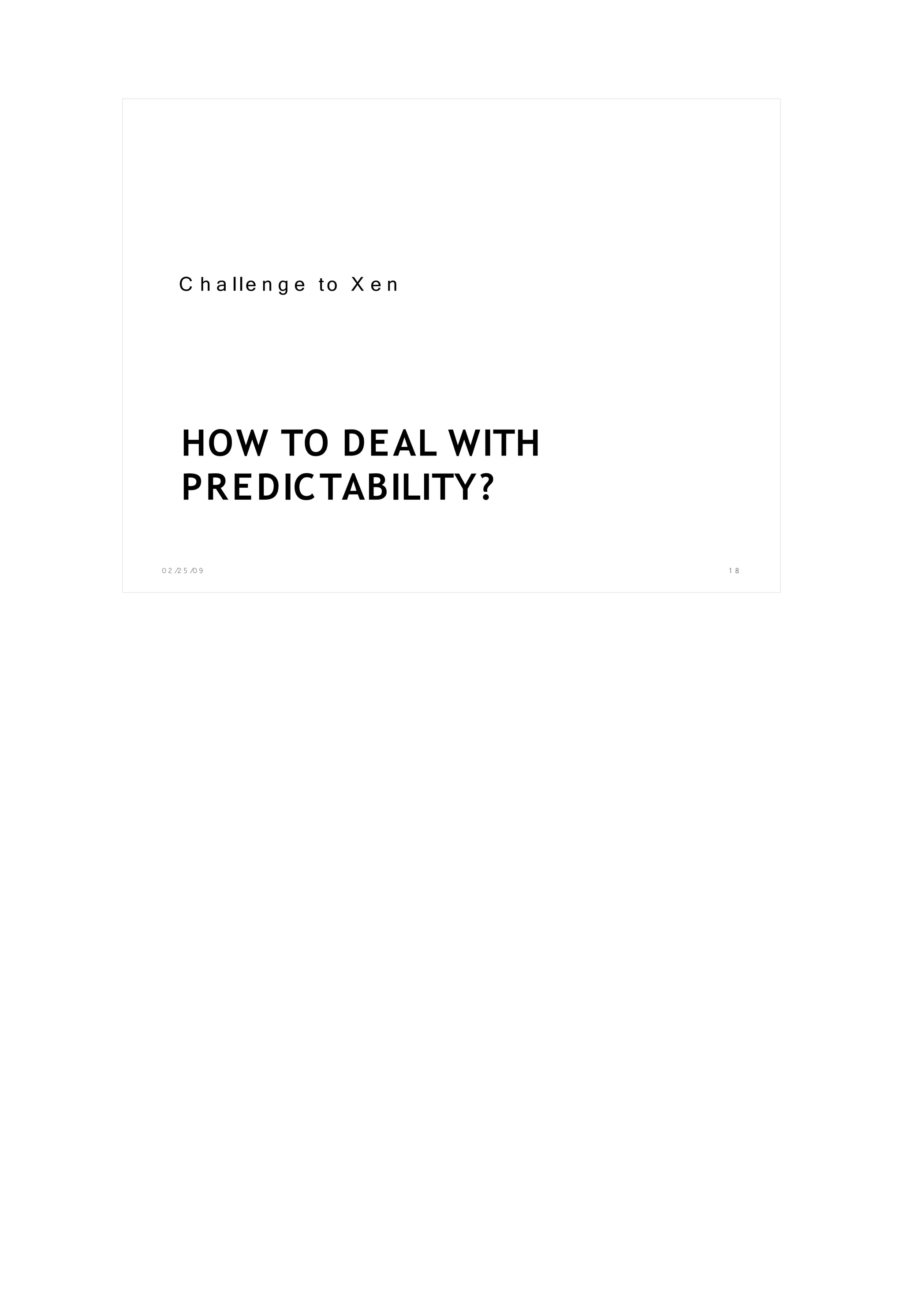 Challenge to Xen

HOW TO DEAL WITH PREDICTABILITY?

02/25/09

18